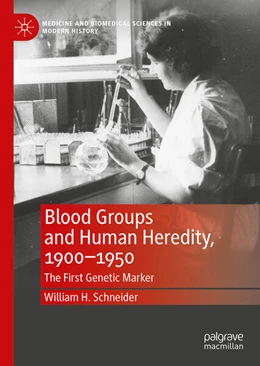 MEDICINE AND BIOMEDICAL SCIENCES IN MODERN HISTORY

Blood Groups and Human Heredity, 1900–1950

The First Genetic Marker

William H. Schneider

palgrave macmillan